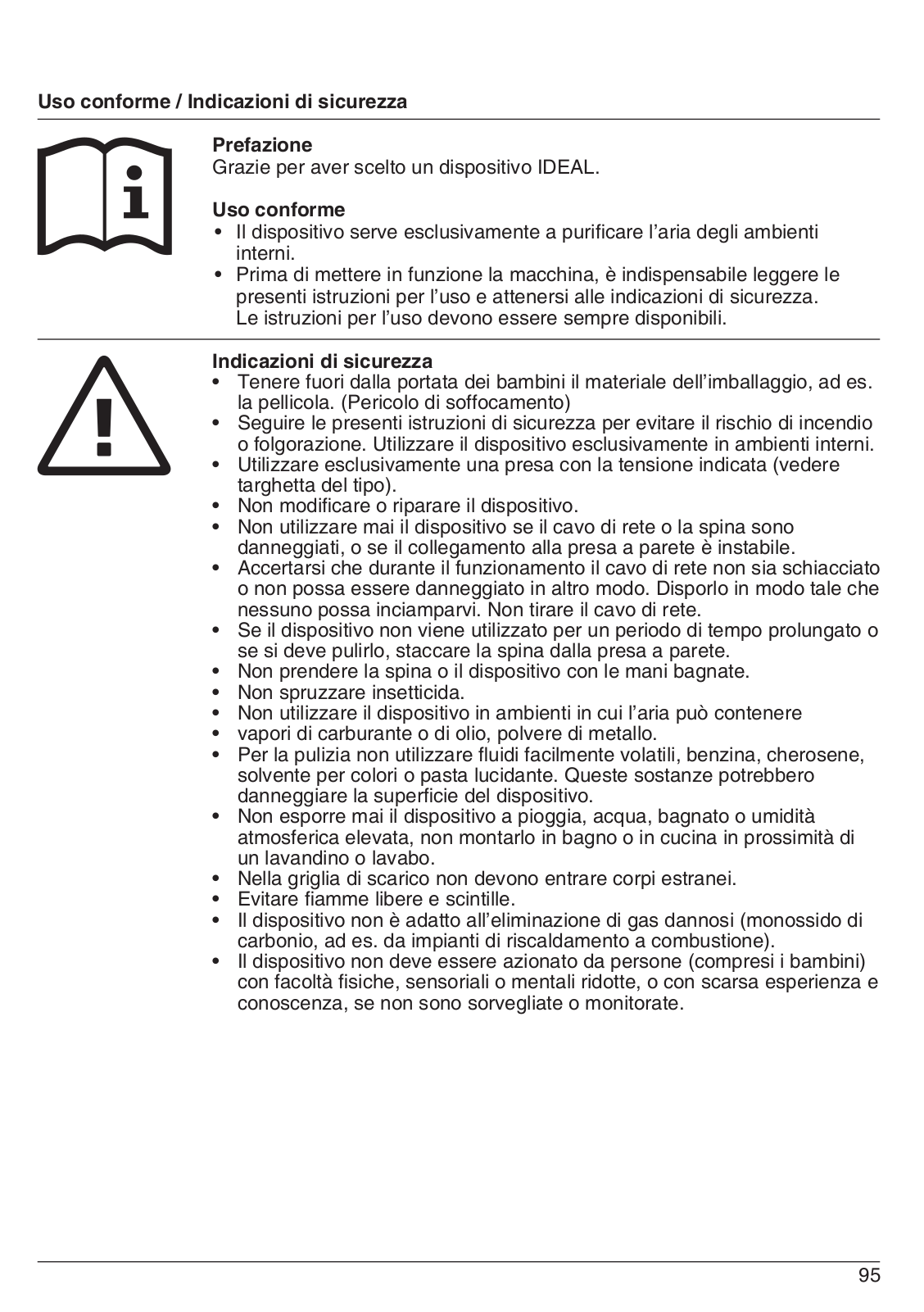 Uso conforme / Indicazioni di sicurezza

Prefazione
Grazie per aver scelto un dispositivo IDEAL.

Uso conforme
• Il dispositivo serve esclusivamente a purificare l'aria degli ambienti interni.
• Prima di mettere in funzione la macchina, è indispensabile leggere le presenti istruzioni per l'uso e attenersi alle indicazioni di sicurezza. Le istruzioni per l'uso devono essere sempre disponibili.

Indicazioni di sicurezza
• Tenere fuori dalla portata dei bambini il materiale dell'imballaggio, ad es. la pellicola. (Pericolo di soffocamento)
• Seguire le presenti istruzioni di sicurezza per evitare il rischio di incendio o folgorazione. Utilizzare il dispositivo esclusivamente in ambienti interni.
• Utilizzare esclusivamente una presa con la tensione indicata (vedere targhetta del tipo).
• Non modificare o riparare il dispositivo.
• Non utilizzare mai il dispositivo se il cavo di rete o la spina sono danneggiati, o se il collegamento alla presa a parete è instabile.
• Accertarsi che durante il funzionamento il cavo di rete non sia schiacciato o non possa essere danneggiato in altro modo. Disporlo in modo tale che nessuno possa inciamparvi. Non tirare il cavo di rete.
• Se il dispositivo non viene utilizzato per un periodo di tempo prolungato o se si deve pulirlo, staccare la spina dalla presa a parete.
• Non prendere la spina o il dispositivo con le mani bagnate.
• Non spruzzare insetticida.
• Non utilizzare il dispositivo in ambienti in cui l'aria può contenere
• vapori di carburante o di olio, polvere di metallo.
• Per la pulizia non utilizzare fluidi facilmente volatili, benzina, cherosene, solvente per colori o pasta lucidante. Queste sostanze potrebbero danneggiare la superficie del dispositivo.
• Non esporre mai il dispositivo a pioggia, acqua, bagnato o umidità atmosferica elevata, non montarlo in bagno o in cucina in prossimità di un lavandino o lavabo.
• Nella griglia di scarico non devono entrare corpi estranei.
• Evitare fiamme libere e scintille.
• Il dispositivo non è adatto all'eliminazione di gas dannosi (monossido di carbonio, ad es. da impianti di riscaldamento a combustione).
• Il dispositivo non deve essere azionato da persone (compresi i bambini) con facoltà fisiche, sensoriali o mentali ridotte, o con scarsa esperienza e conoscenza, se non sono sorvegliate o monitorate.

95